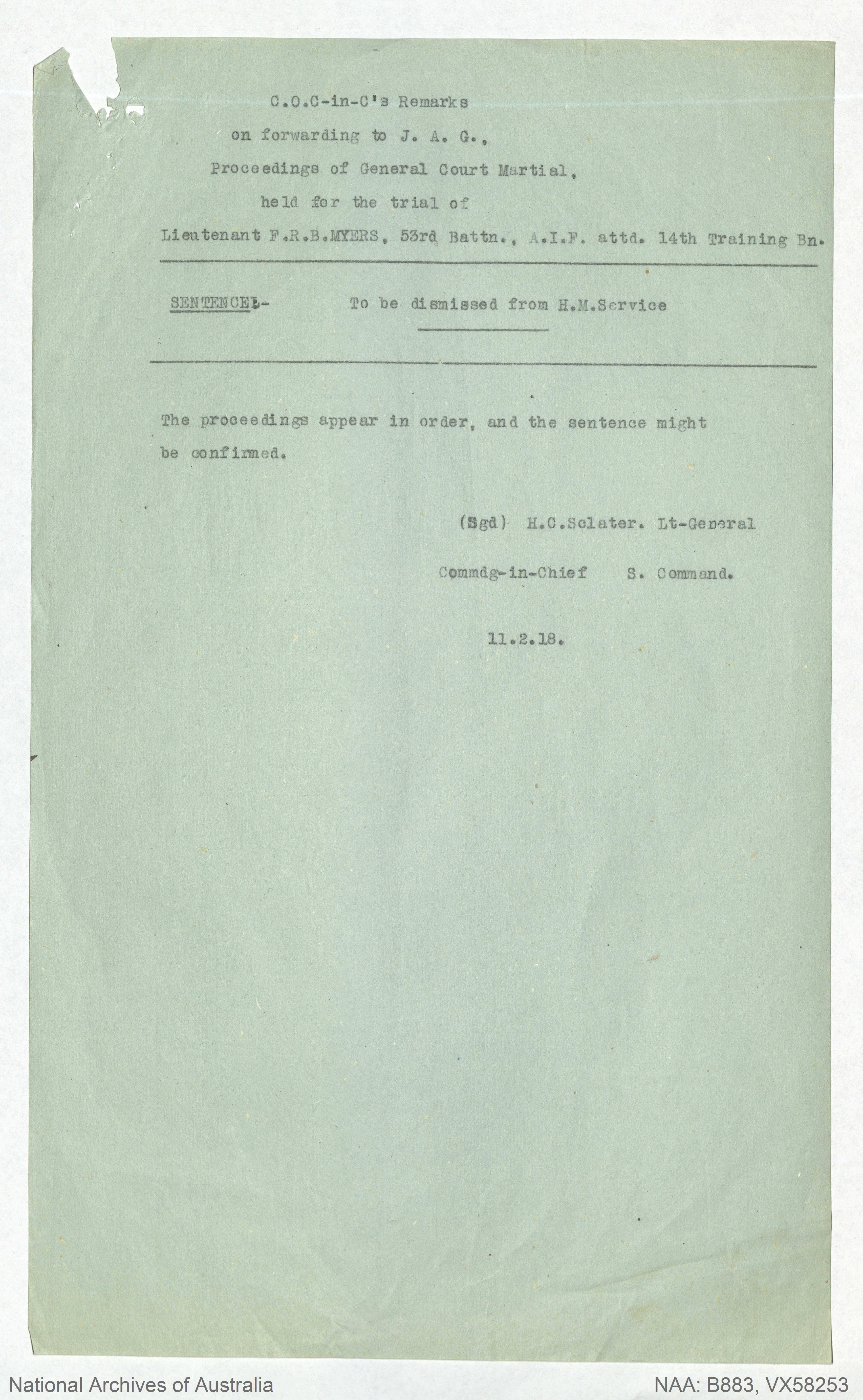 C.O.C-in-C's Remarks
on forwarding to J. A. G.,
Proceedings of General Court Martial,
held for the trial of
Lieutenant F.R.B.MYERS, 53rd Battn., A.I.F. attd. 14th Training Bn.

SENTENCE:- To be dismissed from H.M.Service

The proceedings appear in order, and the sentence might be confirmed.

(Sgd) H.C.Sclater. Lt-General

Commdg-in-Chief S. Command.

11.2.18.

National Archives of Australia

NAA: B883, VX58253